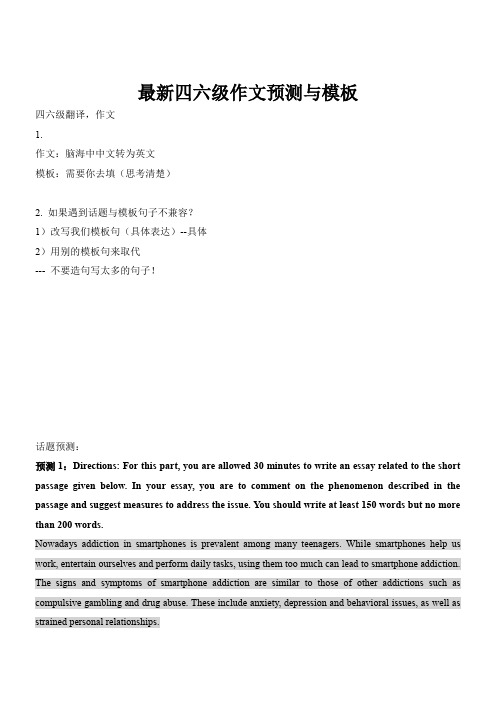 最新四六级作文预测与模板

四六级翻译，作文

1.

作文：脑海中中文转为英文

模板：需要你去填（思考清楚）

2. 如果遇到话题与模板句子不兼容？

1）改写我们模板句（具体表达）--具体

2）用别的模板句来取代

--- 不要造句写太多的句子！

话题预测：

预测 1：Directions: For this part, you are allowed 30 minutes to write an essay related to the short passage given below. In your essay, you are to comment on the phenomenon described in the passage and suggest measures to address the issue. You should write at least 150 words but no more than 200 words.

Nowadays addiction in smartphones is prevalent among many teenagers. While smartphones help us work, entertain ourselves and perform daily tasks, using them too much can lead to smartphone addiction. The signs and symptoms of smartphone addiction are similar to those of other addictions such as compulsive gambling and drug abuse. These include anxiety, depression and behavioral issues, as well as strained personal relationships.